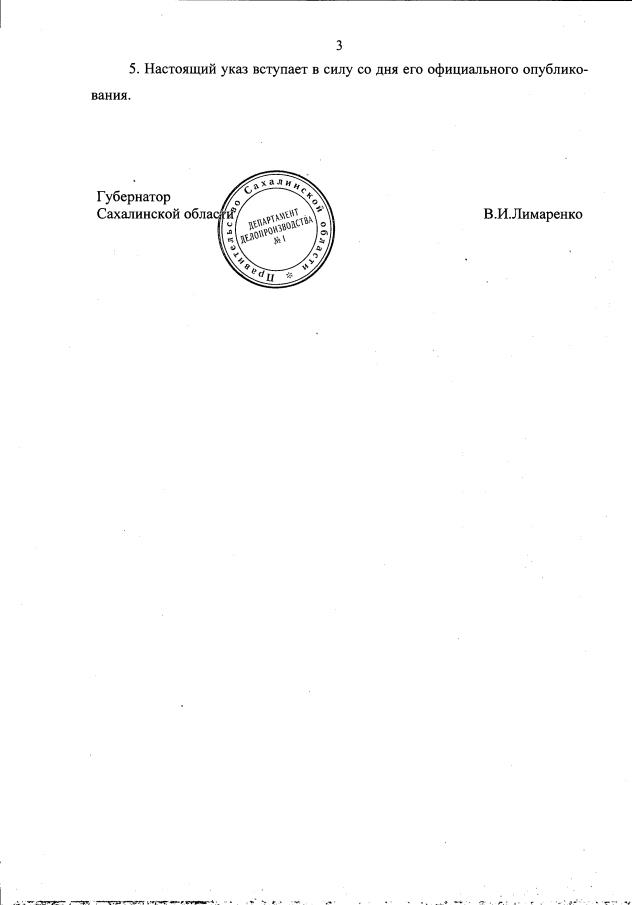 3

5. Настоящий указ вступает в силу со дня его официального опубликования.

Губернатор
Сахалинской области

В.И.Лимаренко

Правительство Сахалинской области
ДЕПАРТАМЕНТ ДЕЛОПРОИЗВОДСТВА
№ 1